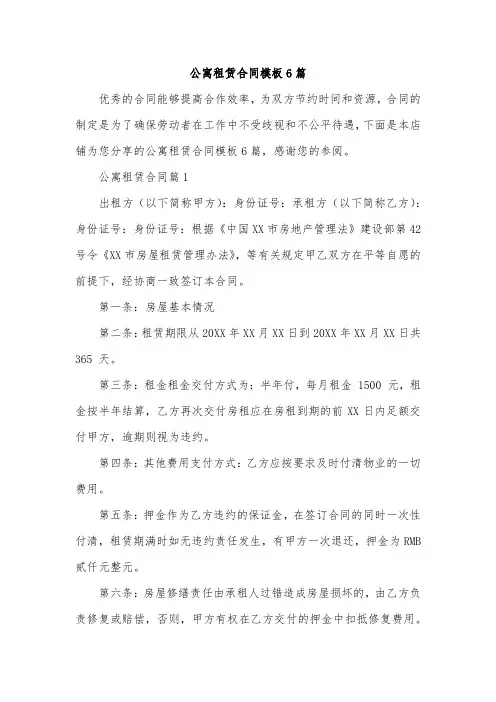 公寓租赁合同模板6篇

优秀的合同能够提高合作效率，为双方节约时间和资源，合同的制定是为了确保劳动者在工作中不受歧视和不公平待遇，下面是本店铺为您分享的公寓租赁合同模板6篇，感谢您的参阅。

公寓租赁合同篇1

出租方（以下简称甲方）：身份证号：承租方（以下简称乙方）：身份证号：身份证号：根据《中国XX市房地产管理法》建设部第42号令《XX市房屋租赁管理办法》，等有关规定甲乙双方在平等自愿的前提下，经协商一致签订本合同。

第一条：房屋基本情况

第二条：租赁期限从20XX年XX月XX日到20XX年XX月XX日共365天。

第三条：租金租金交付方式为：半年付，每月租金1500元，租金按半年结算，乙方再次交付房租应在房租到期的前XX日内足额交付甲方，逾期则视为违约。

第四条：其他费用支付方式：乙方应按要求及时付清物业的一切费用。

第五条：押金作为乙方违约的保证金，在签订合同的同时一次性付清，租赁期满时如无违约责任发生，有甲方一次退还，押金为RMB贰仟元整元。

第六条：房屋修缮责任由承租人过错造成房屋损坏的，由乙方负责修复或赔偿，否则，甲方有权在乙方交付的押金中扣抵修复费用。